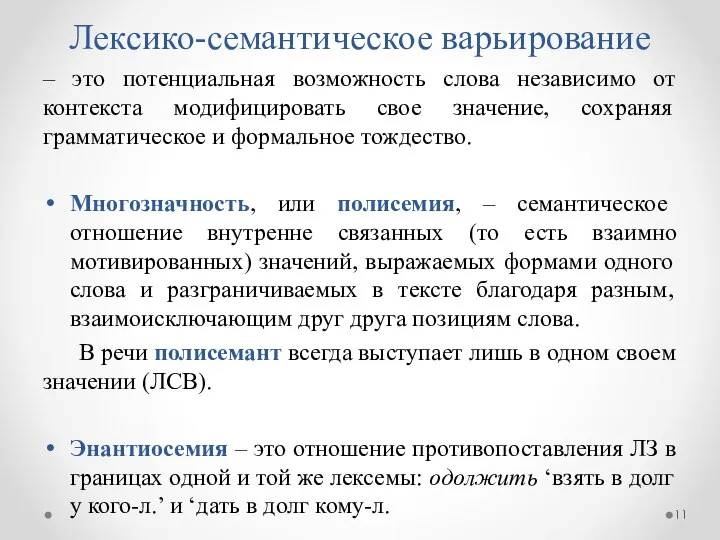 Лексико-семантическое варьирование

– это потенциальная возможность слова независимо от контекста модифицировать свое значение, сохраняя грамматическое и формальное тождество.

• Многозначность, или полисемия, – семантическое отношение внутренне связанных (то есть взаимно мотивированных) значений, выражаемых формами одного слова и разграничиваемых в тексте благодаря разным, взаимоисключающим друг друга позициям слова.

В речи полисемант всегда выступает лишь в одном своем значении (ЛСВ).

• Энантиосемия – это отношение противопоставления ЛЗ в границах одной и той же лексемы: одолжить ‘взять в долг у кого-л.’ и ‘дать в долг кому-л.

11